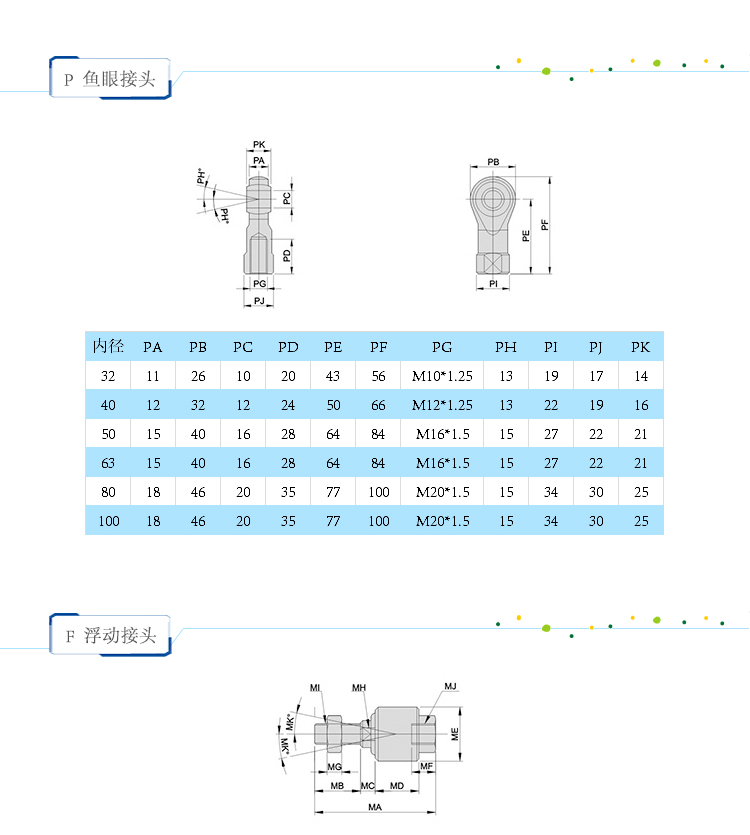 P 鱼眼接头

PK
PA
PH°
PH°
PC
PD
PG
PJ

PB
PE
PF
PI

| 内径 | PA | PB | PC | PD | PE | PF | PG | PH | PI | PJ | PK |
|---|---|---|---|---|---|---|---|---|---|---|---|
| 32 | 11 | 26 | 10 | 20 | 43 | 56 | M10*1.25 | 13 | 19 | 17 | 14 |
| 40 | 12 | 32 | 12 | 24 | 50 | 66 | M12*1.25 | 13 | 22 | 19 | 16 |
| 50 | 15 | 40 | 16 | 28 | 64 | 84 | M16*1.5 | 15 | 27 | 22 | 21 |
| 63 | 15 | 40 | 16 | 28 | 64 | 84 | M16*1.5 | 15 | 27 | 22 | 21 |
| 80 | 18 | 46 | 20 | 35 | 77 | 100 | M20*1.5 | 15 | 34 | 30 | 25 |
| 100 | 18 | 46 | 20 | 35 | 77 | 100 | M20*1.5 | 15 | 34 | 30 | 25 |

F 浮动接头

MI
MH
MJ
MK°
MK°
ME
MG
MF
MB
MC
MD
MA